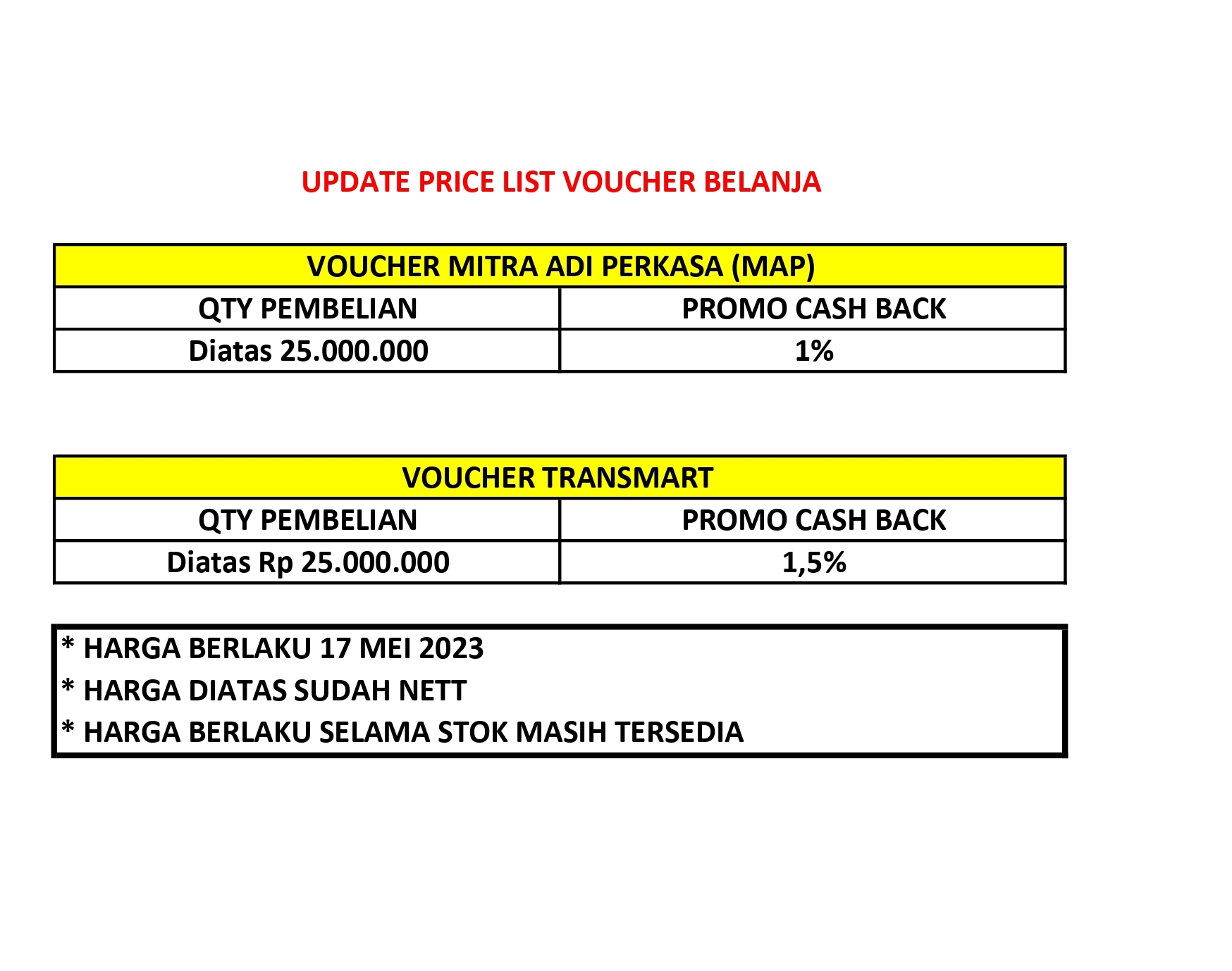 UPDATE PRICE LIST VOUCHER BELANJA

| VOUCHER MITRA ADI PERKASA (MAP) | |
|---|---|
| QTY PEMBELIAN | PROMO CASH BACK |
| Diatas 25.000.000 | 1% |

| VOUCHER TRANSMART | |
|---|---|
| QTY PEMBELIAN | PROMO CASH BACK |
| Diatas Rp 25.000.000 | 1,5% |

* HARGA BERLAKU 17 MEI 2023
* HARGA DIATAS SUDAH NETT
* HARGA BERLAKU SELAMA STOK MASIH TERSEDIA